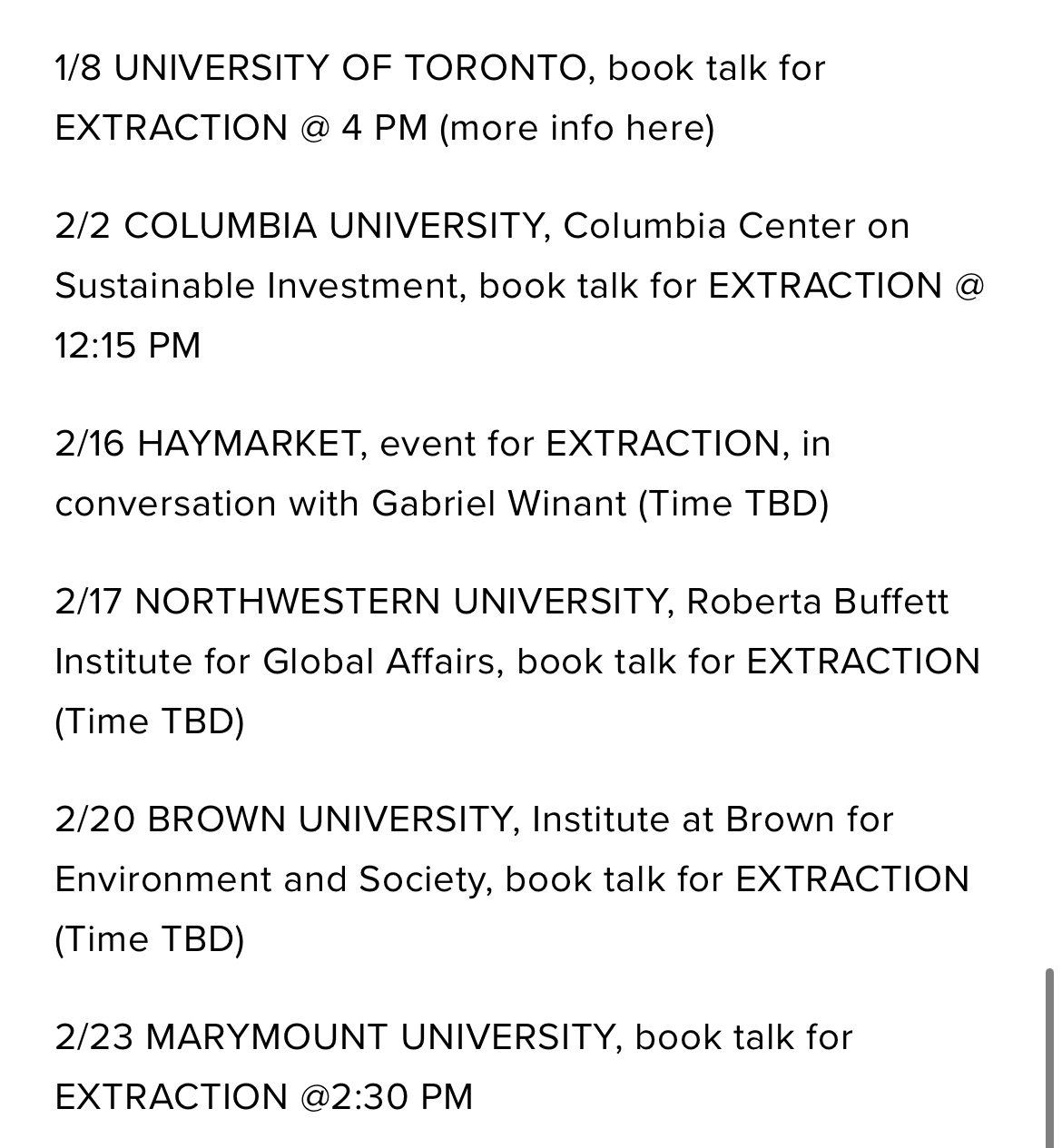 1/8 UNIVERSITY OF TORONTO, book talk for EXTRACTION @ 4 PM (more info here)

2/2 COLUMBIA UNIVERSITY, Columbia Center on Sustainable Investment, book talk for EXTRACTION @ 12:15 PM

2/16 HAYMARKET, event for EXTRACTION, in conversation with Gabriel Winant (Time TBD)

2/17 NORTHWESTERN UNIVERSITY, Roberta Buffett Institute for Global Affairs, book talk for EXTRACTION (Time TBD)

2/20 BROWN UNIVERSITY, Institute at Brown for Environment and Society, book talk for EXTRACTION (Time TBD)

2/23 MARYMOUNT UNIVERSITY, book talk for EXTRACTION @2:30 PM